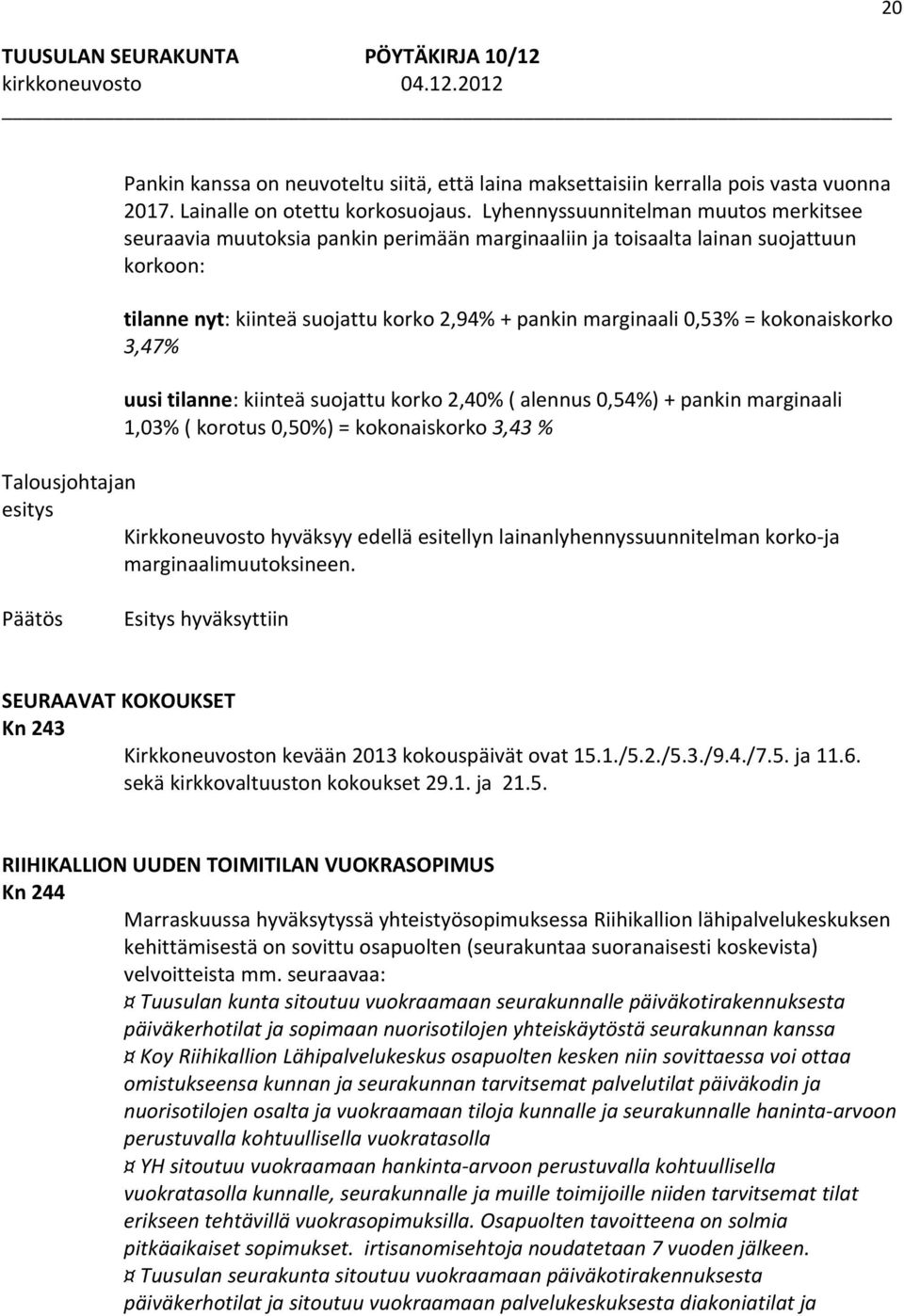 20

TUUSULAN SEURAKUNTA PÖYTÄKIRJA 10/12
kirkkoneuvosto 04.12.2012

Pankin kanssa on neuvoteltu siitä, että laina maksettaisiin kerralla pois vasta vuonna 2017. Lainalle on otettu korkosuojaus. Lyhennyssuunnitelman muutos merkitsee seuraavia muutoksia pankin perimään marginaaliin ja toisaalta lainan suojattuun korkoon:

tilanne nyt: kiinteä suojattu korko 2,94% + pankin marginaali 0,53% = kokonaiskorko 3,47%

uusi tilanne: kiinteä suojattu korko 2,40% ( alennus 0,54%) + pankin marginaali 1,03% ( korotus 0,50%) = kokonaiskorko 3,43 %

Talousjohtajan esitys

Kirkkoneuvosto hyväksyy edellä esitellyn lainanlyhennyssuunnitelman korko-ja marginaalimuutoksineen.

Päätös

Esitys hyväksyttiin

SEURAAVAT KOKOUKSET
Kn 243

Kirkkoneuvoston kevään 2013 kokouspäivät ovat 15.1./5.2./5.3./9.4./7.5. ja 11.6. sekä kirkkovaltuuston kokoukset 29.1. ja 21.5.

RIIHIKALLION UUDEN TOIMITILAN VUOKRASOPIMUS
Kn 244

Marraskuussa hyväksytyssä yhteistyösopimuksessa Riihikallion lähipalvelukeskuksen kehittämisestä on sovittu osapuolten (seurakuntaa suoranaisesti koskevista) velvoitteista mm. seuraavaa:
¤ Tuusulan kunta sitoutuu vuokraamaan seurakunnalle päiväkotirakennuksesta päiväkerhotilat ja sopimaan nuorisotilojen yhteiskäytöstä seurakunnan kanssa
¤ Koy Riihikallion Lähipalvelukeskus osapuolten kesken niin sovittaessa voi ottaa omistukseensa kunnan ja seurakunnan tarvitsemat palvelutilat päiväkodin ja nuorisotilojen osalta ja vuokraamaan tiloja kunnalle ja seurakunnalle haninta-arvoon perustuvalla kohtuullisella vuokratasolla
¤ YH sitoutuu vuokraamaan hankinta-arvoon perustuvalla kohtuullisella vuokratasolla kunnalle, seurakunnalle ja muille toimijoille niiden tarvitsemat tilat erikseen tehtävillä vuokrasopimuksilla. Osapuolten tavoitteena on solmia pitkäaikaiset sopimukset. irtisanomisehtoja noudatetaan 7 vuoden jälkeen.
¤ Tuusulan seurakunta sitoutuu vuokraamaan päiväkotirakennuksesta päiväkerhotilat ja sitoutuu vuokraamaan palvelukeskuksesta diakoniatilat ja